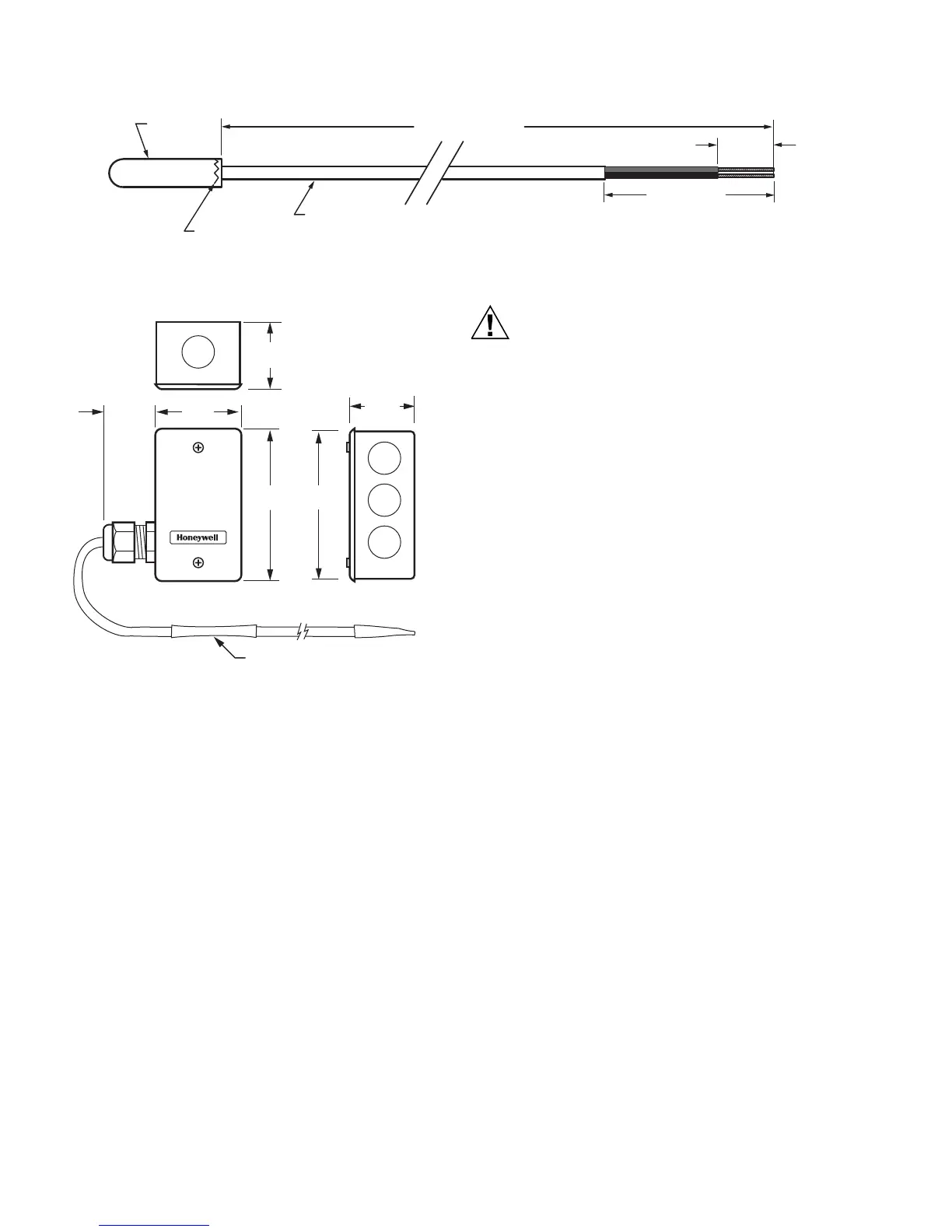 Honeywell